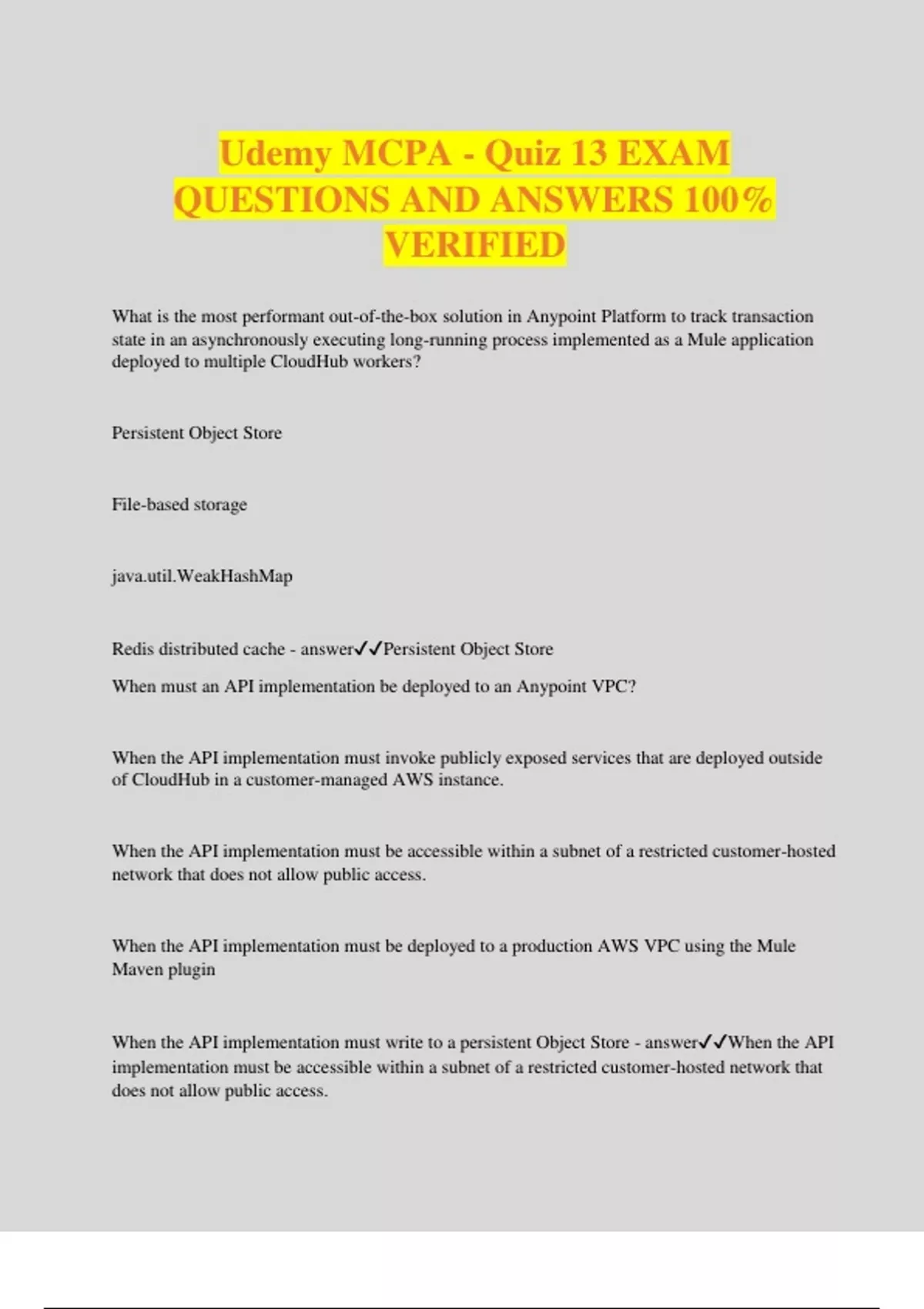 Udemy MCPA - Quiz 13 EXAM QUESTIONS AND ANSWERS 100% VERIFIED

What is the most performant out-of-the-box solution in Anypoint Platform to track transaction state in an asynchronously executing long-running process implemented as a Mule application deployed to multiple CloudHub workers?

Persistent Object Store

File-based storage

java.util.WeakHashMap

Redis distributed cache - answer✓✓Persistent Object Store

When must an API implementation be deployed to an Anypoint VPC?

When the API implementation must invoke publicly exposed services that are deployed outside of CloudHub in a customer-managed AWS instance.

When the API implementation must be accessible within a subnet of a restricted customer-hosted network that does not allow public access.

When the API implementation must be deployed to a production AWS VPC using the Mule Maven plugin

When the API implementation must write to a persistent Object Store - answer✓✓When the API implementation must be accessible within a subnet of a restricted customer-hosted network that does not allow public access.